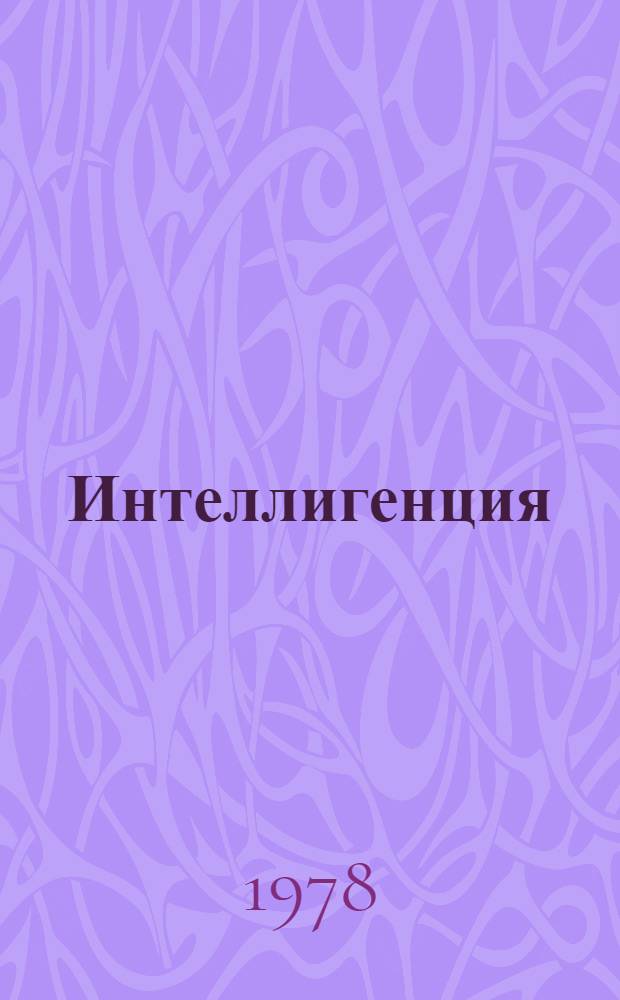 Интеллигенция

1978